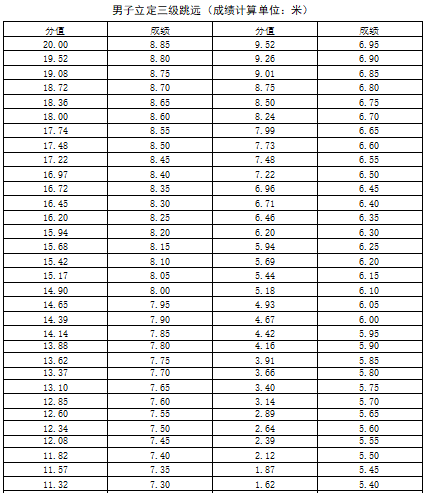 男子立定三级跳远（成绩计算单位：米）

| 分值 | 成绩 | 分值 | 成绩 |
|---|---|---|---|
| 20.00 | 8.85 | 9.52 | 6.95 |
| 19.52 | 8.80 | 9.26 | 6.90 |
| 19.08 | 8.75 | 9.01 | 6.85 |
| 18.72 | 8.70 | 8.75 | 6.80 |
| 18.36 | 8.65 | 8.50 | 6.75 |
| 18.00 | 8.60 | 8.24 | 6.70 |
| 17.74 | 8.55 | 7.99 | 6.65 |
| 17.48 | 8.50 | 7.73 | 6.60 |
| 17.22 | 8.45 | 7.48 | 6.55 |
| 16.97 | 8.40 | 7.22 | 6.50 |
| 16.72 | 8.35 | 6.96 | 6.45 |
| 16.45 | 8.30 | 6.71 | 6.40 |
| 16.20 | 8.25 | 6.46 | 6.35 |
| 15.94 | 8.20 | 6.20 | 6.30 |
| 15.68 | 8.15 | 5.94 | 6.25 |
| 15.42 | 8.10 | 5.69 | 6.20 |
| 15.17 | 8.05 | 5.44 | 6.15 |
| 14.90 | 8.00 | 5.18 | 6.10 |
| 14.65 | 7.95 | 4.93 | 6.05 |
| 14.39 | 7.90 | 4.67 | 6.00 |
| 14.14 | 7.85 | 4.42 | 5.95 |
| 13.88 | 7.80 | 4.16 | 5.90 |
| 13.62 | 7.75 | 3.91 | 5.85 |
| 13.37 | 7.70 | 3.66 | 5.80 |
| 13.10 | 7.65 | 3.40 | 5.75 |
| 12.85 | 7.60 | 3.14 | 5.70 |
| 12.60 | 7.55 | 2.89 | 5.65 |
| 12.34 | 7.50 | 2.64 | 5.60 |
| 12.08 | 7.45 | 2.39 | 5.55 |
| 11.82 | 7.40 | 2.12 | 5.50 |
| 11.57 | 7.35 | 1.87 | 5.45 |
| 11.32 | 7.30 | 1.62 | 5.40 |